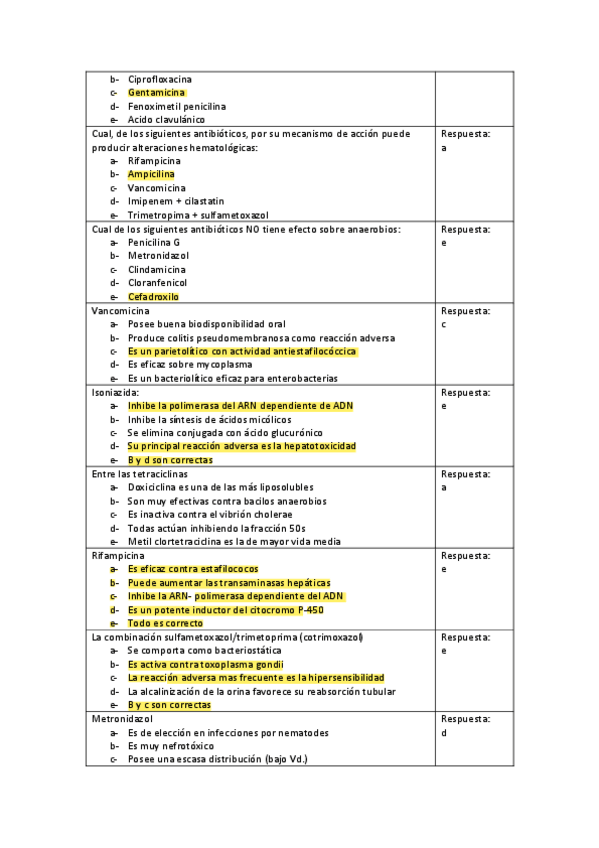 | | |
|---|---|
| b- Ciprofloxacina<br>c- Gentamicina<br>d- Fenoximetil penicilina<br>e- Acido clavulánico | |
| Cual, de los siguientes antibióticos, por su mecanismo de acción puede producir alteraciones hematológicas:<br>a- Rifampicina<br>b- Ampicilina<br>c- Vancomicina<br>d- Imipenem + cilastatin<br>e- Trimetropima + sulfametoxazol | Respuesta: a |
| Cual de los siguientes antibióticos NO tiene efecto sobre anaerobios:<br>a- Penicilina G<br>b- Metronidazol<br>c- Clindamicina<br>d- Cloranfenicol<br>e- Cefadroxilo | Respuesta: e |
| Vancomicina<br>a- Posee buena biodisponibilidad oral<br>b- Produce colitis pseudomembranosa como reacción adversa<br>c- Es un parietolítico con actividad antiestafilocóccica<br>d- Es eficaz sobre mycoplasma<br>e- Es un bacteriolítico eficaz para enterobacterias | Respuesta: c |
| Isoniazida:<br>a- Inhibe la polimerasa del ARN dependiente de ADN<br>b- Inhibe la síntesis de ácidos micólicos<br>c- Se elimina conjugada con ácido glucurónico<br>d- Su principal reacción adversa es la hepatotoxicidad<br>e- B y d son correctas | Respuesta: e |
| Entre las tetraciclinas<br>a- Doxiciclina es una de las más liposolubles<br>b- Son muy efectivas contra bacilos anaerobios<br>c- Es inactiva contra el vibrión cholerae<br>d- Todas actúan inhibiendo la fracción 50s<br>e- Metil clortetraciclina es la de mayor vida media | Respuesta: a |
| Rifampicina<br>a- Es eficaz contra estafilococos<br>b- Puede aumentar las transaminasas hepáticas<br>c- Inhibe la ARN- polimerasa dependiente del ADN<br>d- Es un potente inductor del citocromo P-450<br>e- Todo es correcto | Respuesta: e |
| La combinación sulfametoxazol/trimetoprima (cotrimoxazol)<br>a- Se comporta como bacteriostática<br>b- Es activa contra toxoplasma gondii<br>c- La reacción adversa mas frecuente es la hipersensibilidad<br>d- La alcalinización de la orina favorece su reabsorción tubular<br>e- B y c son correctas | Respuesta: e |
| Metronidazol<br>a- Es de elección en infecciones por nematodes<br>b- Es muy nefrotóxico<br>c- Posee una escasa distribución (bajo Vd.) | Respuesta: d |